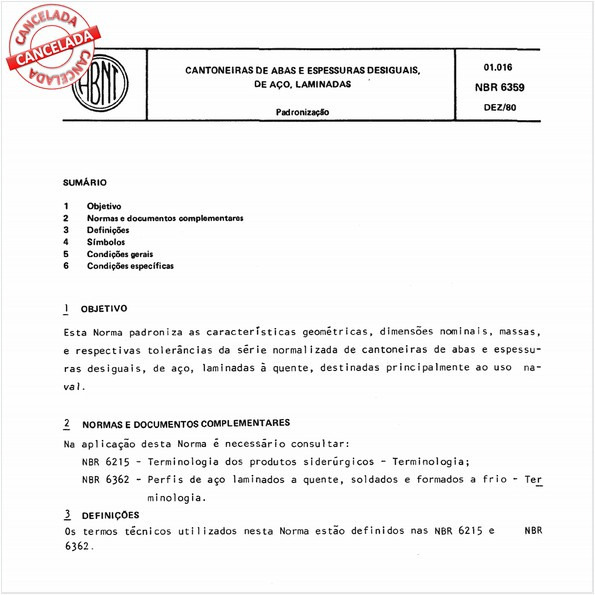 CANCELADA
CANCELADA
CANCELADA

ABNT

CANTONEIRAS DE ABAS E ESPESSURAS DESIGUAIS, DE AÇO, LAMINADAS

Padronização

01.016
NBR 6359
DEZ/80

SUMÁRIO

1 Objetivo
2 Normas e documentos complementares
3 Definições
4 Símbolos
5 Condições gerais
6 Condições específicas

1 OBJETIVO

Esta Norma padroniza as características geométricas, dimensões nominais, massas, e respectivas tolerâncias da série normalizada de cantoneiras de abas e espessuras desiguais, de aço, laminadas à quente, destinadas principalmente ao uso naval.

2 NORMAS E DOCUMENTOS COMPLEMENTARES

Na aplicação desta Norma é necessário consultar:

NBR 6215 - Terminologia dos produtos siderúrgicos - Terminologia;

NBR 6362 - Perfis de aço laminados a quente, soldados e formados a frio - Terminologia.

3 DEFINIÇÕES

Os termos técnicos utilizados nesta Norma estão definidos nas NBR 6215 e NBR 6362.